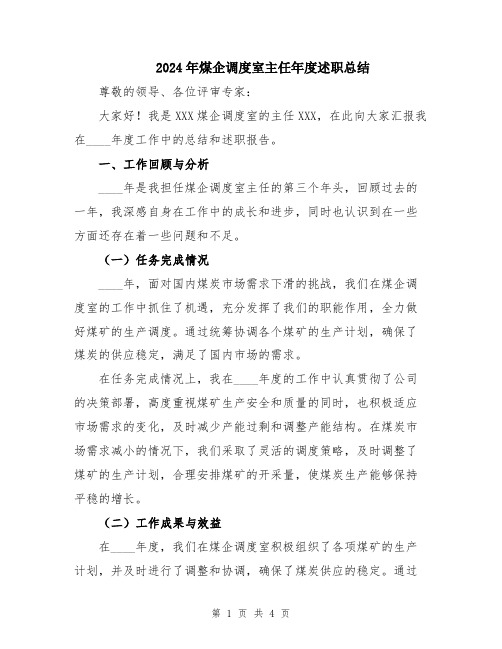 2024年煤企调度室主任年度述职总结

尊敬的领导、各位评审专家：

大家好！我是XXX煤企调度室的主任XXX，在此向大家汇报我在____年度工作中的总结和述职报告。

一、工作回顾与分析

____年是我担任煤企调度室主任的第三个年头，回顾过去的一年，我深感自身在工作中的成长和进步，同时也认识到在一些方面还存在着一些问题和不足。

（一）任务完成情况

____年，面对国内煤炭市场需求下滑的挑战，我们在煤企调度室的工作中抓住了机遇，充分发挥了我们的职能作用，全力做好煤矿的生产调度。通过统筹协调各个煤矿的生产计划，确保了煤炭的供应稳定，满足了国内市场的需求。

在任务完成情况上，我在____年度的工作中认真贯彻了公司的决策部署，高度重视煤矿生产安全和质量的同时，也积极适应市场需求的变化，及时减少产能过剩和调整产能结构。在煤炭市场需求减小的情况下，我们采取了灵活的调度策略，及时调整了煤矿的生产计划，合理安排煤矿的开采量，使煤炭生产能够保持平稳的增长。

（二）工作成果与效益

在____年度，我们在煤企调度室积极组织了各项煤矿的生产计划，并及时进行了调整和协调，确保了煤炭供应的稳定。通过

第 1 页 共 4 页